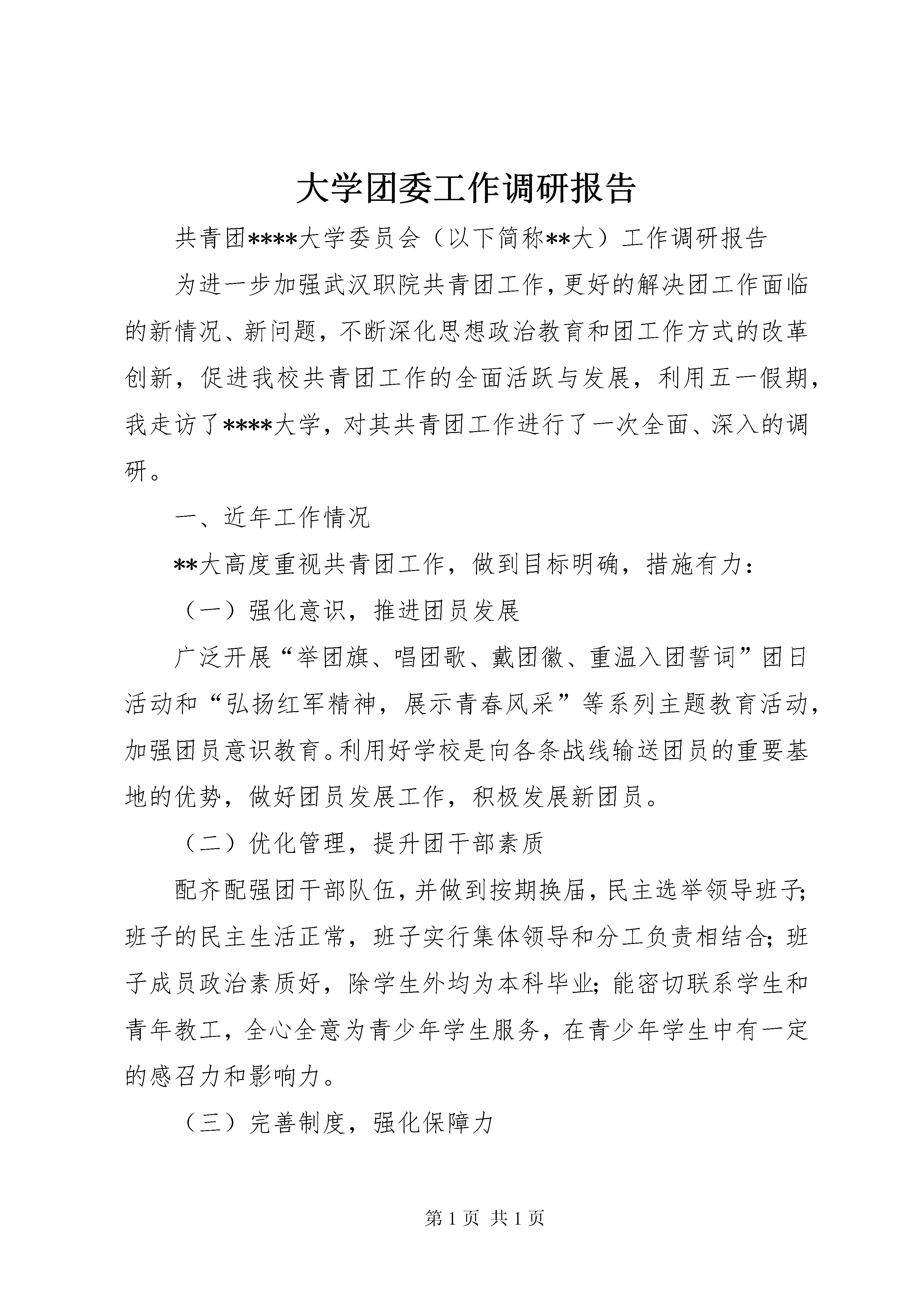 大学团委工作调研报告

共青团****大学委员会（以下简称**大）工作调研报告

为进一步加强武汉职院共青团工作，更好的解决团工作面临的新情况、新问题，不断深化思想政治教育和团工作方式的改革创新，促进我校共青团工作的全面活跃与发展，利用五一假期，我走访了****大学，对其共青团工作进行了一次全面、深入的调研。

一、近年工作情况

**大高度重视共青团工作，做到目标明确，措施有力：

（一）强化意识，推进团员发展

广泛开展“举团旗、唱团歌、戴团徽、重温入团誓词”团日活动和“弘扬红军精神，展示青春风采”等系列主题教育活动，加强团员意识教育。利用好学校是向各条战线输送团员的重要基地的优势，做好团员发展工作，积极发展新团员。

（二）优化管理，提升团干部素质

配齐配强团干部队伍，并做到按期换届，民主选举领导班子；班子的民主生活正常，班子实行集体领导和分工负责相结合；班子成员政治素质好，除学生外均为本科毕业；能密切联系学生和青年教工，全心全意为青少年学生服务，在青少年学生中有一定的感召力和影响力。

（三）完善制度，强化保障力

第 1 页 共 1 页